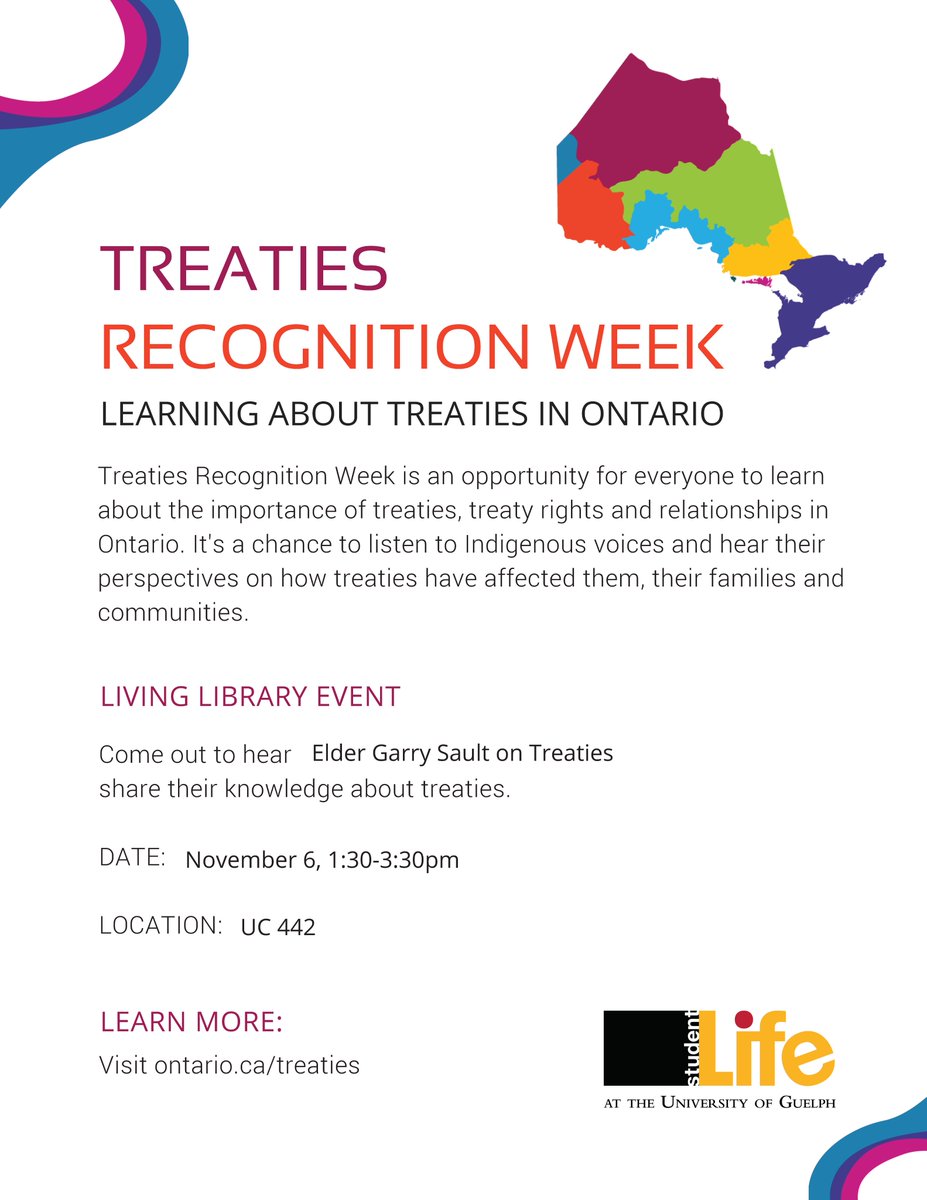 TREATIES
RECOGNITION WEEK

LEARNING ABOUT TREATIES IN ONTARIO

Treaties Recognition Week is an opportunity for everyone to learn about the importance of treaties, treaty rights and relationships in Ontario. It's a chance to listen to Indigenous voices and hear their perspectives on how treaties have affected them, their families and communities.

LIVING LIBRARY EVENT

Come out to hear Elder Garry Sault on Treaties share their knowledge about treaties.

DATE: November 6, 1:30-3:30pm

LOCATION: UC 442

LEARN MORE:

Visit ontario.ca/treaties

student Life
AT THE UNIVERSITY OF GUELPH